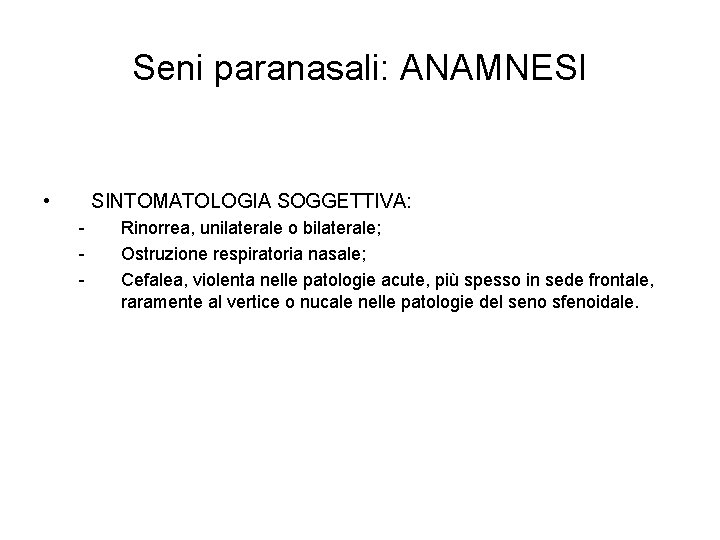 Seni paranasali: ANAMNESI

• SINTOMATOLOGIA SOGGETTIVA:
- Rinorrea, unilaterale o bilaterale;
- Ostruzione respiratoria nasale;
- Cefalea, violenta nelle patologie acute, più spesso in sede frontale, raramente al vertice o nucale nelle patologie del seno sfenoidale.